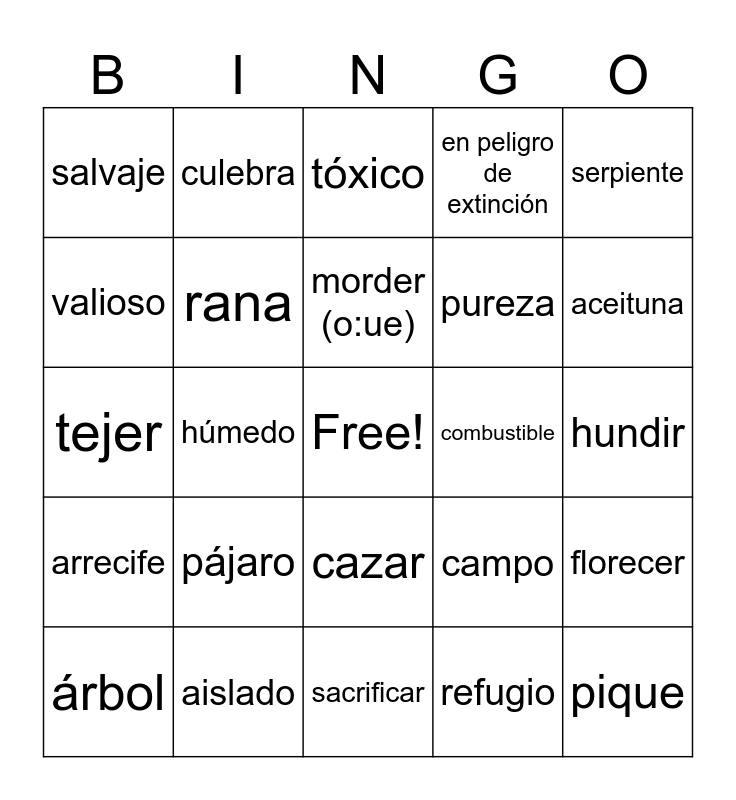 | B | I | N | G | O |
|---|---|---|---|---|
| salvaje | culebra | tóxico | en peligro de extinción | serpiente |
| valioso | rana | morder (o:ue) | pureza | aceituna |
| tejer | húmedo | Free! | combustible | hundir |
| arrecife | pájaro | cazar | campo | florecer |
| árbol | aislado | sacrificar | refugio | pique |